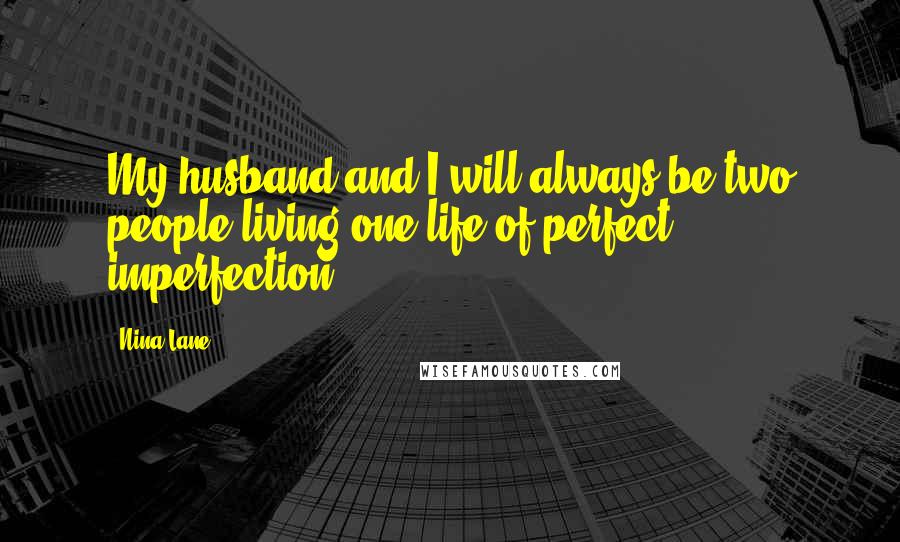 My husband and I will always be two people living one life of perfect imperfection.

Nina Lane

WISEFAMOUSQUOTES.COM